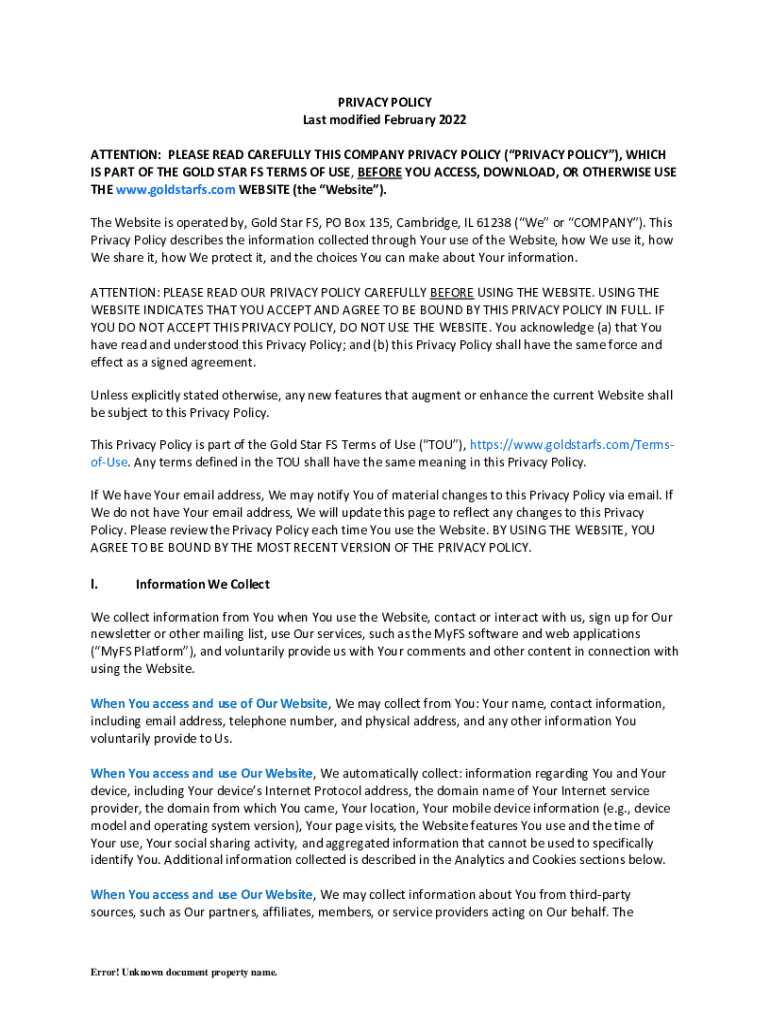 PRIVACY POLICY
Last modified February 2022

ATTENTION: PLEASE READ CAREFULLY THIS COMPANY PRIVACY POLICY ("PRIVACY POLICY"), WHICH IS PART OF THE GOLD STAR FS TERMS OF USE, BEFORE YOU ACCESS, DOWNLOAD, OR OTHERWISE USE THE www.goldstarfs.com WEBSITE (the "Website").

The Website is operated by, Gold Star FS, PO Box 135, Cambridge, IL 61238 ("We" or "COMPANY"). This Privacy Policy describes the information collected through Your use of the Website, how We use it, how We share it, how We protect it, and the choices You can make about Your information.

ATTENTION: PLEASE READ OUR PRIVACY POLICY CAREFULLY BEFORE USING THE WEBSITE. USING THE WEBSITE INDICATES THAT YOU ACCEPT AND AGREE TO BE BOUND BY THIS PRIVACY POLICY IN FULL. IF YOU DO NOT ACCEPT THIS PRIVACY POLICY, DO NOT USE THE WEBSITE. You acknowledge (a) that You have read and understood this Privacy Policy; and (b) this Privacy Policy shall have the same force and effect as a signed agreement.

Unless explicitly stated otherwise, any new features that augment or enhance the current Website shall be subject to this Privacy Policy.

This Privacy Policy is part of the Gold Star FS Terms of Use ("TOU"), https://www.goldstarfs.com/Terms-of-Use. Any terms defined in the TOU shall have the same meaning in this Privacy Policy.

If We have Your email address, We may notify You of material changes to this Privacy Policy via email. If We do not have Your email address, We will update this page to reflect any changes to this Privacy Policy. Please review the Privacy Policy each time You use the Website. BY USING THE WEBSITE, YOU AGREE TO BE BOUND BY THE MOST RECENT VERSION OF THE PRIVACY POLICY.

I. Information We Collect

We collect information from You when You use the Website, contact or interact with us, sign up for Our newsletter or other mailing list, use Our services, such as the MyFS software and web applications ("MyFS Platform"), and voluntarily provide us with Your comments and other content in connection with using the Website.

When You access and use of Our Website, We may collect from You: Your name, contact information, including email address, telephone number, and physical address, and any other information You voluntarily provide to Us.

When You access and use Our Website, We automatically collect: information regarding You and Your device, including Your device's Internet Protocol address, the domain name of Your Internet service provider, the domain from which You came, Your location, Your mobile device information (e.g., device model and operating system version), Your page visits, the Website features You use and the time of Your use, Your social sharing activity, and aggregated information that cannot be used to specifically identify You. Additional information collected is described in the Analytics and Cookies sections below.

When You access and use Our Website, We may collect information about You from third-party sources, such as Our partners, affiliates, members, or service providers acting on Our behalf. The

Error! Unknown document property name.